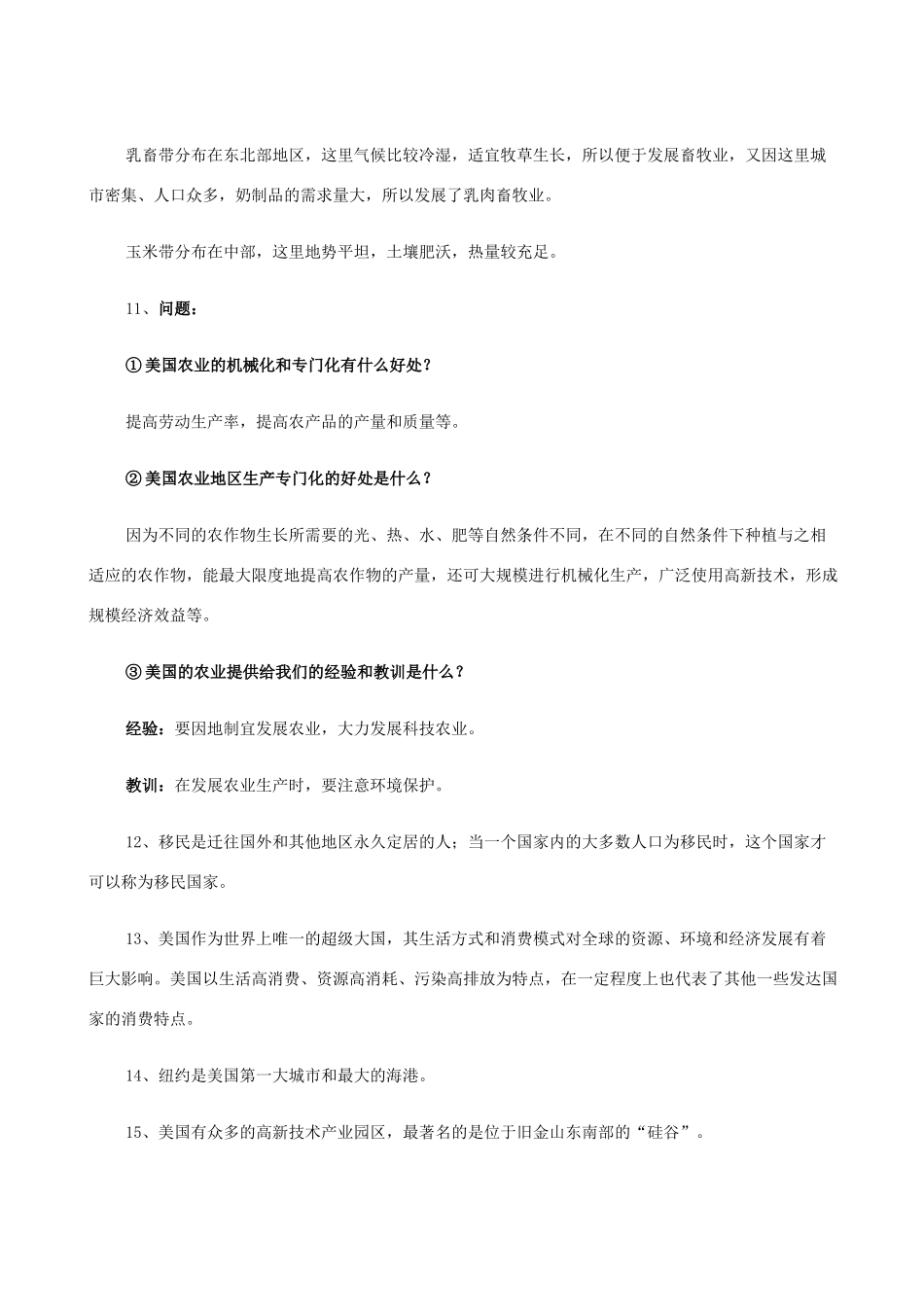 乳畜带分布在东北部地区，这里气候比较冷湿，适宜牧草生长，所以便于发展畜牧业，又因这里城市密集、人口众多，奶制品的需求量大，所以发展了乳肉畜牧业。

玉米带分布在中部，这里地势平坦，土壤肥沃，热量较充足。

11、问题：

①美国农业的机械化和专门化有什么好处？

提高劳动生产率，提高农产品的产量和质量等。

②美国农业地区生产专门化的好处是什么？

因为不同的农作物生长所需要的光、热、水、肥等自然条件不同，在不同的自然条件下种植与之相适应的农作物，能最大限度地提高农作物的产量，还可大规模进行机械化生产，广泛使用高新技术，形成规模经济效益等。

③美国的农业提供给我们的经验和教训是什么？

经验：要因地制宜发展农业，大力发展科技农业。

教训：在发展农业生产时，要注意环境保护。

12、移民是迁往国外和其他地区永久定居的人；当一个国家内的大多数人口为移民时，这个国家才可以称为移民国家。

13、美国作为世界上唯一的超级大国，其生活方式和消费模式对全球的资源、环境和经济发展有着巨大影响。美国以生活高消费、资源高消耗、污染高排放为特点，在一定程度上也代表了其他一些发达国家的消费特点。

14、纽约是美国第一大城市和最大的海港。

15、美国有众多的高新技术产业园区，最著名的是位于旧金山东南部的“硅谷”。